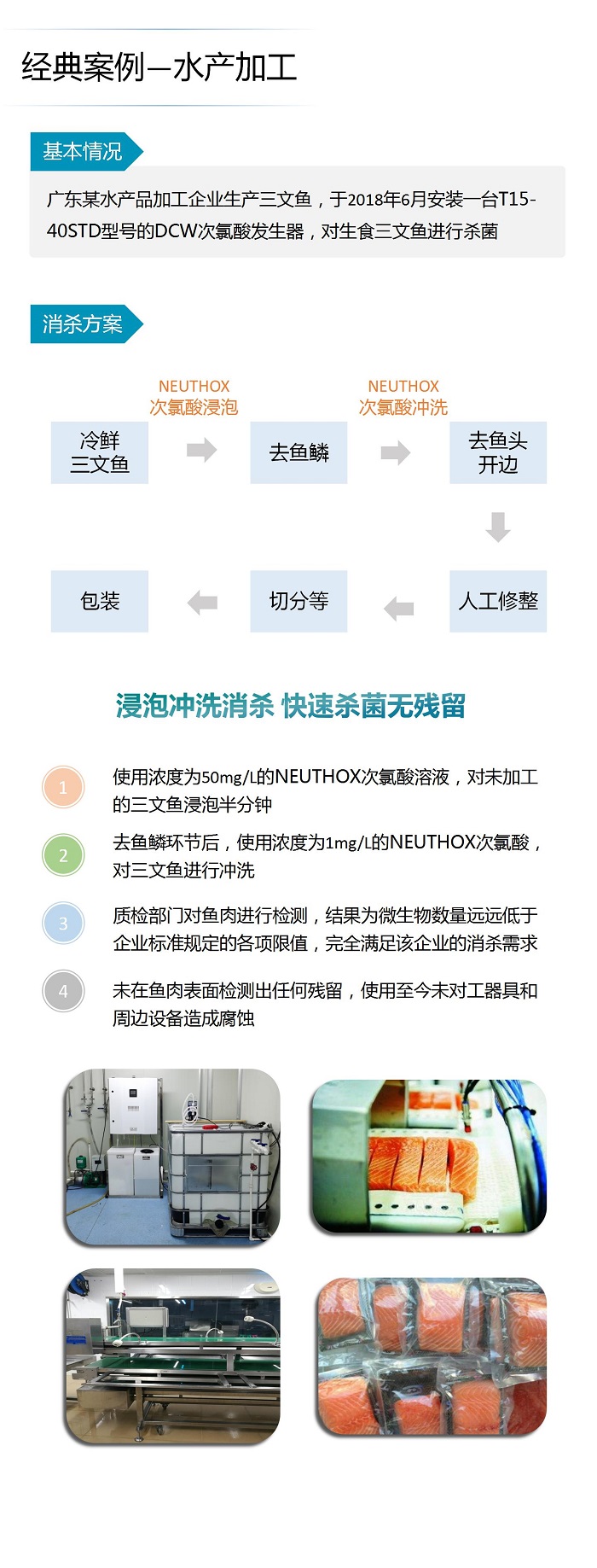 经典案例—水产加工

基本情况

广东某水产品加工企业生产三文鱼，于2018年6月安装一台T15-40STD型号的DCW次氯酸发生器，对生食三文鱼进行杀菌

消杀方案

NEUTHOX
次氯酸浸泡

NEUTHOX
次氯酸冲洗

冷鲜
三文鱼

去鱼鳞

去鱼头
开边

人工修整

切分等

包装

浸泡冲洗消杀 快速杀菌无残留

1
使用浓度为50mg/L的NEUTHOX次氯酸溶液，对未加工的三文鱼浸泡半分钟

2
去鱼鳞环节后，使用浓度为1mg/L的NEUTHOX次氯酸，对三文鱼进行冲洗

3
质检部门对鱼肉进行检测，结果为微生物数量远远低于企业标准规定的各项限值，完全满足该企业的消杀需求

4
未在鱼肉表面检测出任何残留，使用至今未对工器具和周边设备造成腐蚀